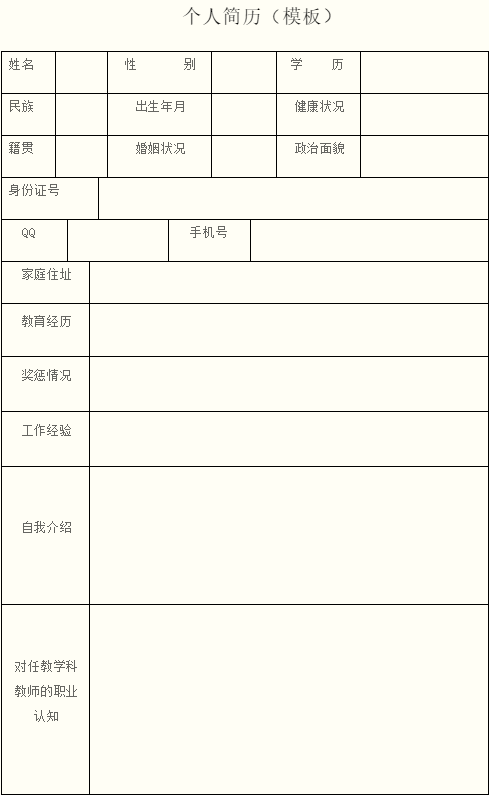 个人简历（模板）

| 姓名 | | 性　　别 | | 学　　历 | |
|---|---|---|---|---|---|
| 民族 | | 出生年月 | | 健康状况 | |
| 籍贯 | | 婚姻状况 | | 政治面貌 | |

| 身份证号 | |
|---|---|

| QQ | | 手机号 | |
|---|---|---|---|

| 家庭住址 | |
|---|---|
| 教育经历 | |
| 奖惩情况 | |
| 工作经验 | |
| 自我介绍 | |
| 对任教学科教师的职业认知 | |